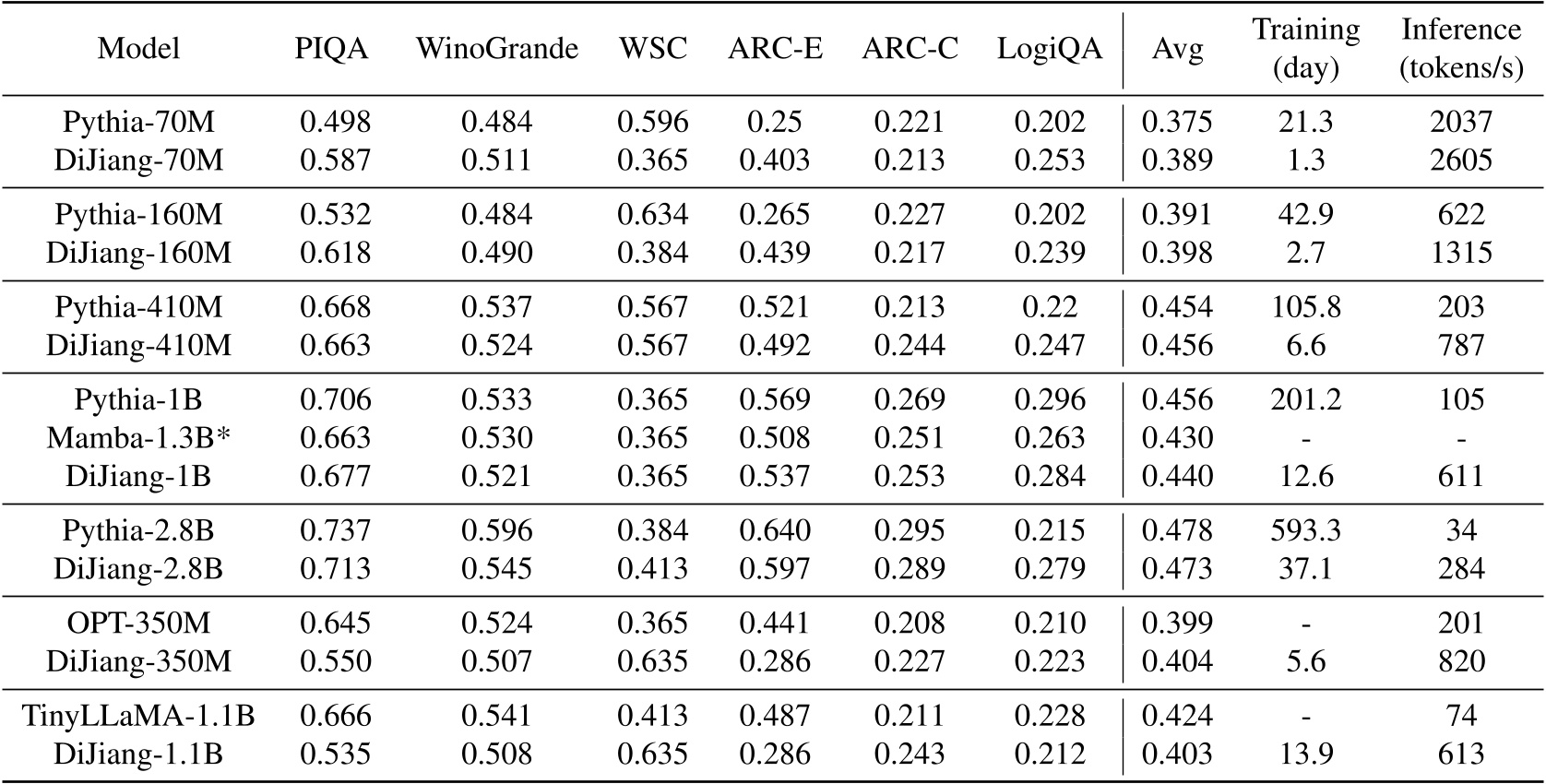 | Model | PIQA | WinoGrande | WSC | ARC-E | ARC-C | LogiQA | Avg | Training (day) | Inference (tokens/s) |
|---|---|---|---|---|---|---|---|---|---|
| Pythia-70M | 0.498 | 0.484 | 0.596 | 0.25 | 0.221 | 0.202 | 0.375 | 21.3 | 2037 |
| DiJiang-70M | 0.587 | 0.511 | 0.365 | 0.403 | 0.213 | 0.253 | 0.389 | 1.3 | 2605 |
| Pythia-160M | 0.532 | 0.484 | 0.634 | 0.265 | 0.227 | 0.202 | 0.391 | 42.9 | 622 |
| DiJiang-160M | 0.618 | 0.490 | 0.384 | 0.439 | 0.217 | 0.239 | 0.398 | 2.7 | 1315 |
| Pythia-410M | 0.668 | 0.537 | 0.567 | 0.521 | 0.213 | 0.22 | 0.454 | 105.8 | 203 |
| DiJiang-410M | 0.663 | 0.524 | 0.567 | 0.492 | 0.244 | 0.247 | 0.456 | 6.6 | 787 |
| Pythia-1B | 0.706 | 0.533 | 0.365 | 0.569 | 0.269 | 0.296 | 0.456 | 201.2 | 105 |
| Mamba-1.3B* | 0.663 | 0.530 | 0.365 | 0.508 | 0.251 | 0.263 | 0.430 | - | - |
| DiJiang-1B | 0.677 | 0.521 | 0.365 | 0.537 | 0.253 | 0.284 | 0.440 | 12.6 | 611 |
| Pythia-2.8B | 0.737 | 0.596 | 0.384 | 0.640 | 0.295 | 0.215 | 0.478 | 593.3 | 34 |
| DiJiang-2.8B | 0.713 | 0.545 | 0.413 | 0.597 | 0.289 | 0.279 | 0.473 | 37.1 | 284 |
| OPT-350M | 0.645 | 0.524 | 0.365 | 0.441 | 0.208 | 0.210 | 0.399 | - | 201 |
| DiJiang-350M | 0.550 | 0.507 | 0.635 | 0.286 | 0.227 | 0.223 | 0.404 | 5.6 | 820 |
| TinyLLaMA-1.1B | 0.666 | 0.541 | 0.413 | 0.487 | 0.211 | 0.228 | 0.424 | - | 74 |
| DiJiang-1.1B | 0.535 | 0.508 | 0.635 | 0.286 | 0.243 | 0.212 | 0.403 | 13.9 | 613 |